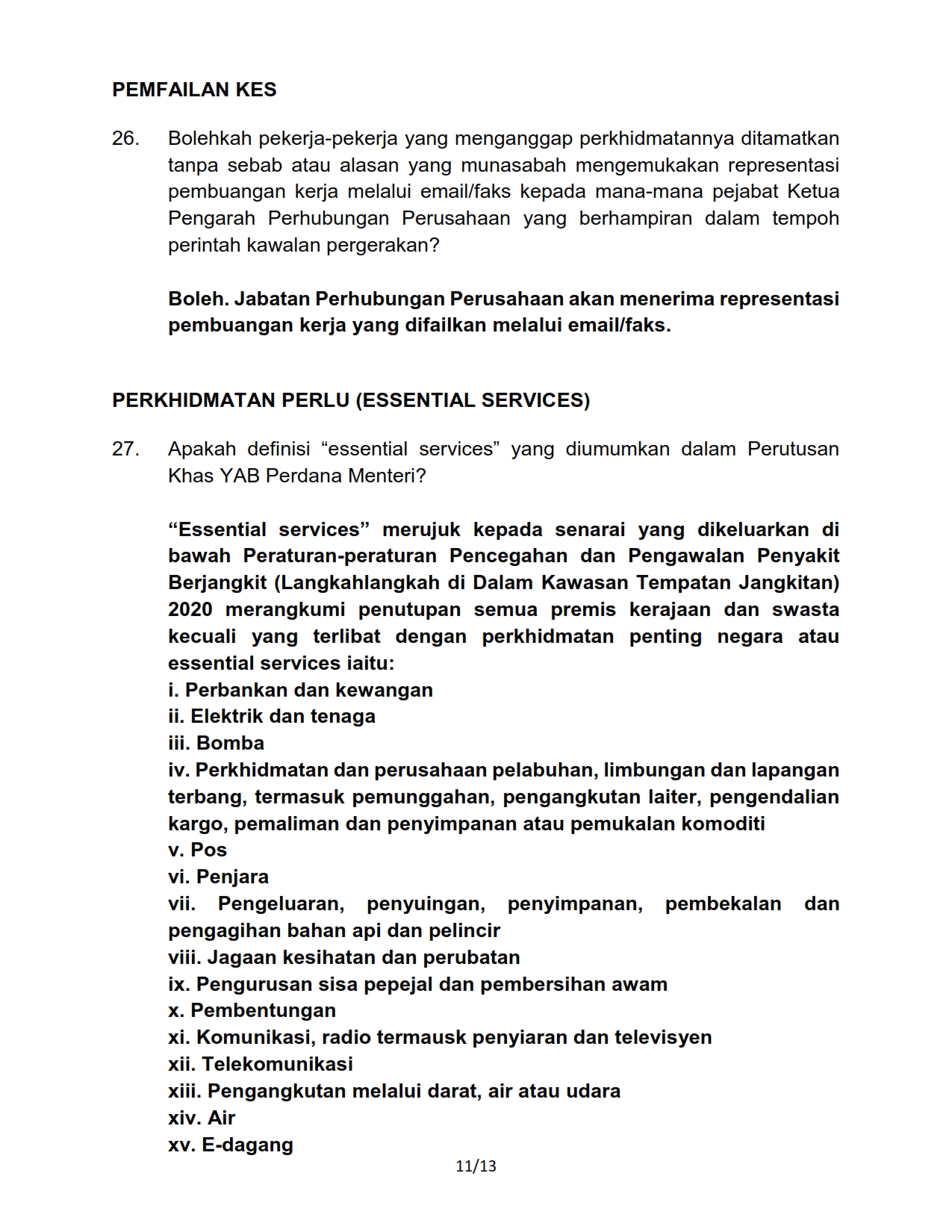 PEMFAILAN KES

26. Bolehkah pekerja-pekerja yang menganggap perkhidmatannya ditamatkan tanpa sebab atau alasan yang munasabah mengemukakan representasi pembuangan kerja melalui email/faks kepada mana-mana pejabat Ketua Pengarah Perhubungan Perusahaan yang berhampiran dalam tempoh perintah kawalan pergerakan?

Boleh. Jabatan Perhubungan Perusahaan akan menerima representasi pembuangan kerja yang difailkan melalui email/faks.

PERKHIDMATAN PERLU (ESSENTIAL SERVICES)

27. Apakah definisi “essential services” yang diumumkan dalam Perutusan Khas YAB Perdana Menteri?

“Essential services” merujuk kepada senarai yang dikeluarkan di bawah Peraturan-peraturan Pencegahan dan Pengawalan Penyakit Berjangkit (Langkahlangkah di Dalam Kawasan Tempatan Jangkitan) 2020 merangkumi penutupan semua premis kerajaan dan swasta kecuali yang terlibat dengan perkhidmatan penting negara atau essential services iaitu:
i. Perbankan dan kewangan
ii. Elektrik dan tenaga
iii. Bomba
iv. Perkhidmatan dan perusahaan pelabuhan, limbungan dan lapangan terbang, termasuk pemunggahan, pengangkutan laiter, pengendalian kargo, pemaliman dan penyimpanan atau pemukalan komoditi
v. Pos
vi. Penjara
vii. Pengeluaran, penyuingan, penyimpanan, pembekalan dan pengagihan bahan api dan pelincir
viii. Jagaan kesihatan dan perubatan
ix. Pengurusan sisa pepejal dan pembersihan awam
x. Pembentungan
xi. Komunikasi, radio termausk penyiaran dan televisyen
xii. Telekomunikasi
xiii. Pengangkutan melalui darat, air atau udara
xiv. Air
xv. E-dagang

11/13